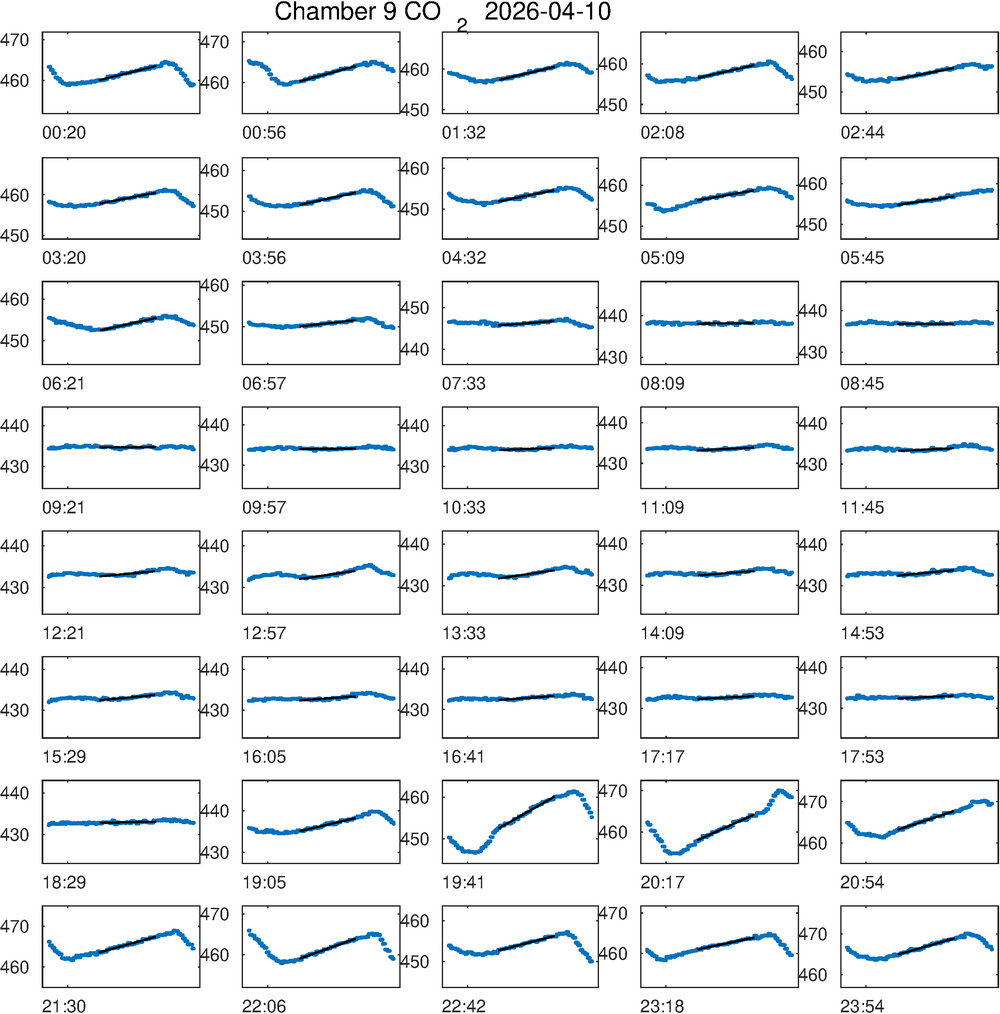 Chamber 9 $CO_2$ 2026-04-10

470
460
00:20

470
460
00:56

460
450
01:32

460
450
02:08

460
450
02:44

460
450
03:20

460
450
03:56

460
450
04:32

460
450
05:09

460
450
05:45

460
450
06:21

460
450
06:57

450
440
07:33

440
430
08:09

440
430
08:45

440
430
09:21

440
430
09:57

440
430
10:33

440
430
11:09

440
430
11:45

440
430
12:21

440
430
12:57

440
430
13:33

440
430
14:09

440
430
14:53

440
430
15:29

440
430
16:05

440
430
16:41

440
430
17:17

440
430
17:53

440
430
18:29

440
430
19:05

460
450
19:41

470
460
20:17

470
460
20:54

470
460
21:30

470
460
22:06

460
450
22:42

470
460
23:18

470
460
23:54